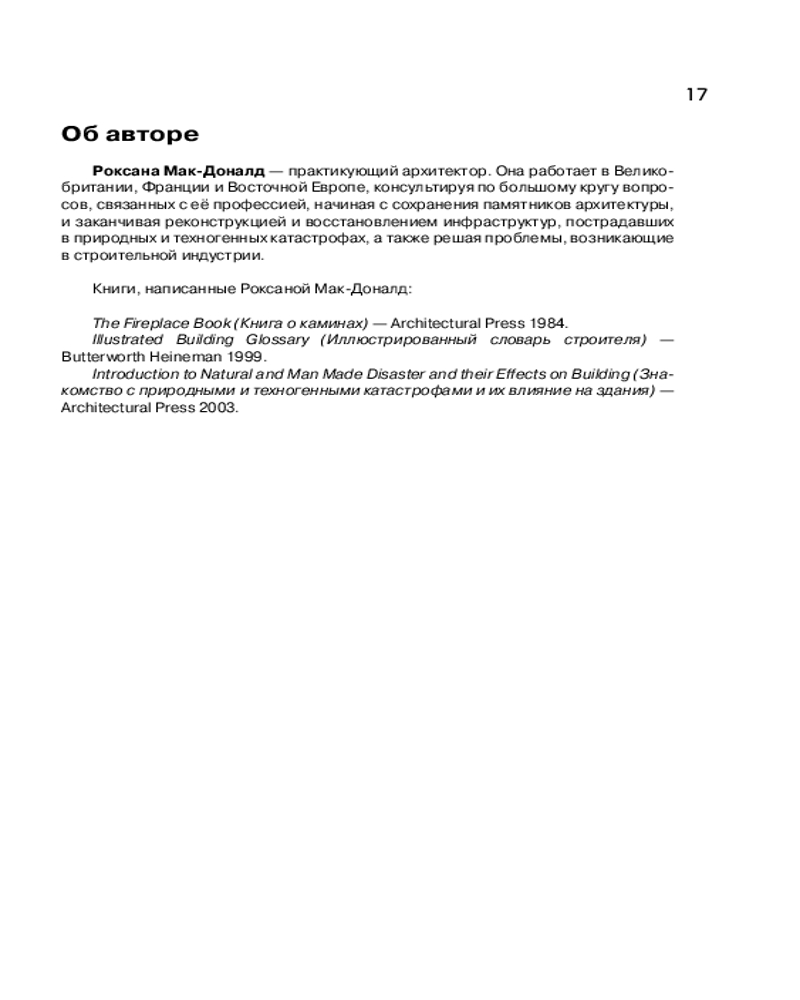 17

Об авторе

Роксана Мак-Доналд — практикующий архитектор. Она работает в Великобритании, Франции и Восточной Европе, консультируя по большому кругу вопросов, связанных с её профессией, начиная с сохранения памятников архитектуры, и заканчивая реконструкцией и восстановлением инфраструктур, пострадавших в природных и техногенных катастрофах, а также решая проблемы, возникающие в строительной индустрии.

Книги, написанные Роксаной Мак-Доналд:

The Fireplace Book (Книга о каминах) — Architectural Press 1984.
Illustrated Building Glossary (Иллюстрированный словарь строителя) — Butterworth Heineman 1999.
Introduction to Natural and Man Made Disaster and their Effects on Building (Знакомство с природными и техногенными катастрофами и их влияние на здания) — Architectural Press 2003.